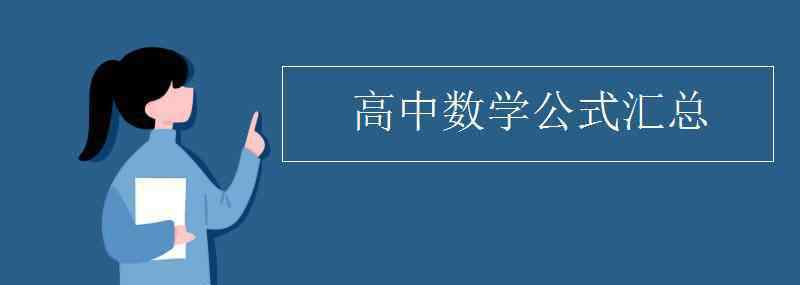 高中数学公式汇总